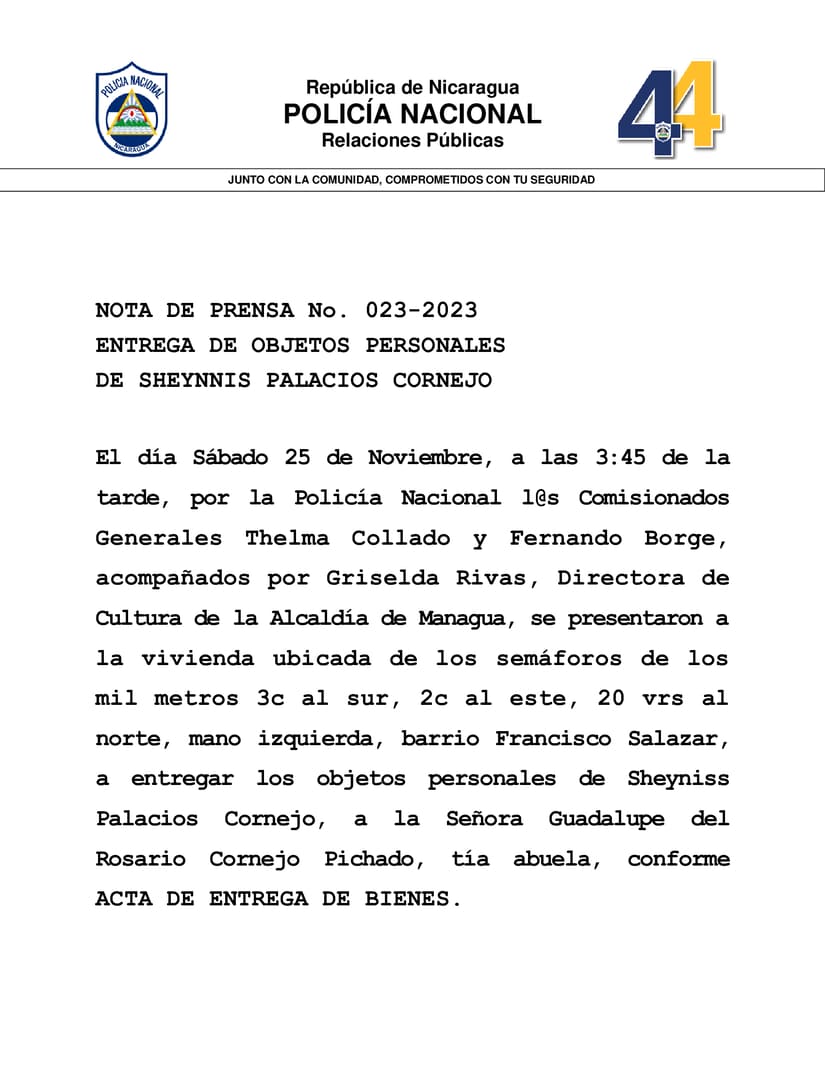 POLICIA NACIONAL
NICARAGUA

República de Nicaragua
POLICÍA NACIONAL
Relaciones Públicas

44

JUNTO CON LA COMUNIDAD, COMPROMETIDOS CON TU SEGURIDAD

NOTA DE PRENSA No. 023-2023
ENTREGA DE OBJETOS PERSONALES
DE SHEYNNIS PALACIOS CORNEJO

El día Sábado 25 de Noviembre, a las 3:45 de la tarde, por la Policía Nacional l@s Comisionados Generales Thelma Collado y Fernando Borge, acompañados por Griselda Rivas, Directora de Cultura de la Alcaldía de Managua, se presentaron a la vivienda ubicada de los semáforos de los mil metros 3c al sur, 2c al este, 20 vrs al norte, mano izquierda, barrio Francisco Salazar, a entregar los objetos personales de Sheyniss Palacios Cornejo, a la Señora Guadalupe del Rosario Cornejo Pichado, tía abuela, conforme ACTA DE ENTREGA DE BIENES.